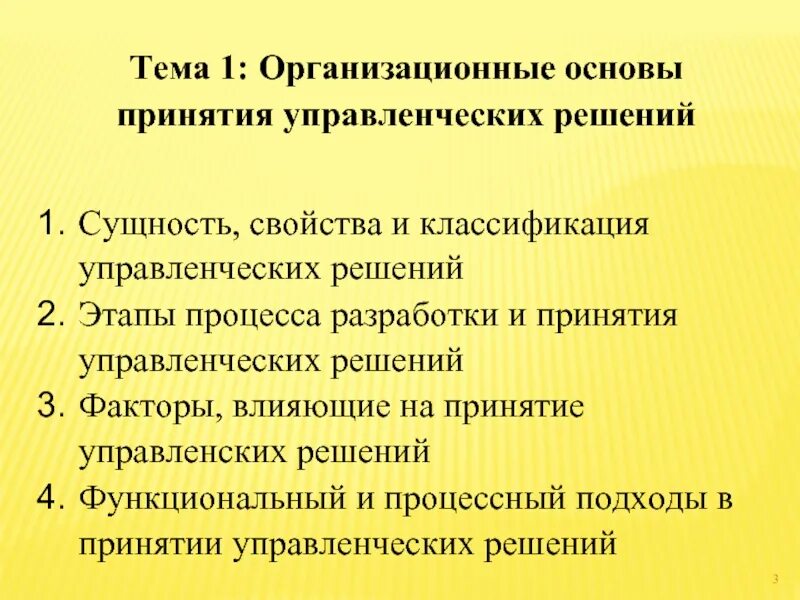 Тема 1: Организационные основы принятия управленческих решений

1. Сущность, свойства и классификация управленческих решений
2. Этапы процесса разработки и принятия управленческих решений
3. Факторы, влияющие на принятие управленских решений
4. Функциональный и процессный подходы в принятии управленческих решений

3